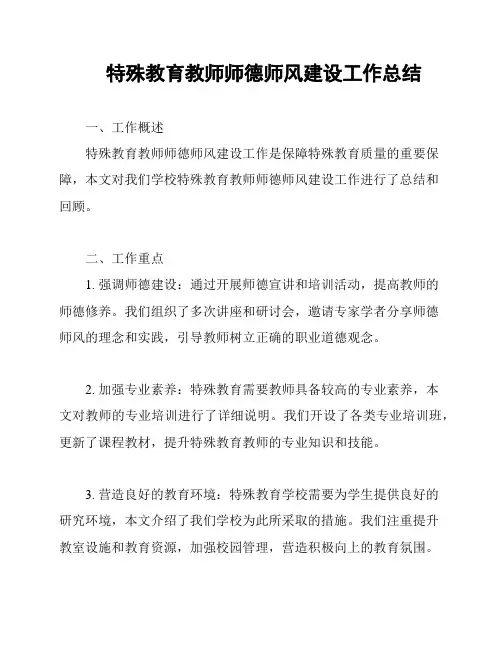 特殊教育教师师德师风建设工作总结

一、工作概述

特殊教育教师师德师风建设工作是保障特殊教育质量的重要保障，本文对我们学校特殊教育教师师德师风建设工作进行了总结和回顾。

二、工作重点

1. 强调师德建设：通过开展师德宣讲和培训活动，提高教师的师德修养。我们组织了多次讲座和研讨会，邀请专家学者分享师德师风的理念和实践，引导教师树立正确的职业道德观念。

2. 加强专业素养：特殊教育需要教师具备较高的专业素养，本文对教师的专业培训进行了详细说明。我们开设了各类专业培训班，更新了课程教材，提升特殊教育教师的专业知识和技能。

3. 营造良好的教育环境：特殊教育学校需要为学生提供良好的研究环境，本文介绍了我们学校为此所采取的措施。我们注重提升教室设施和教育资源，加强校园管理，营造积极向上的教育氛围。